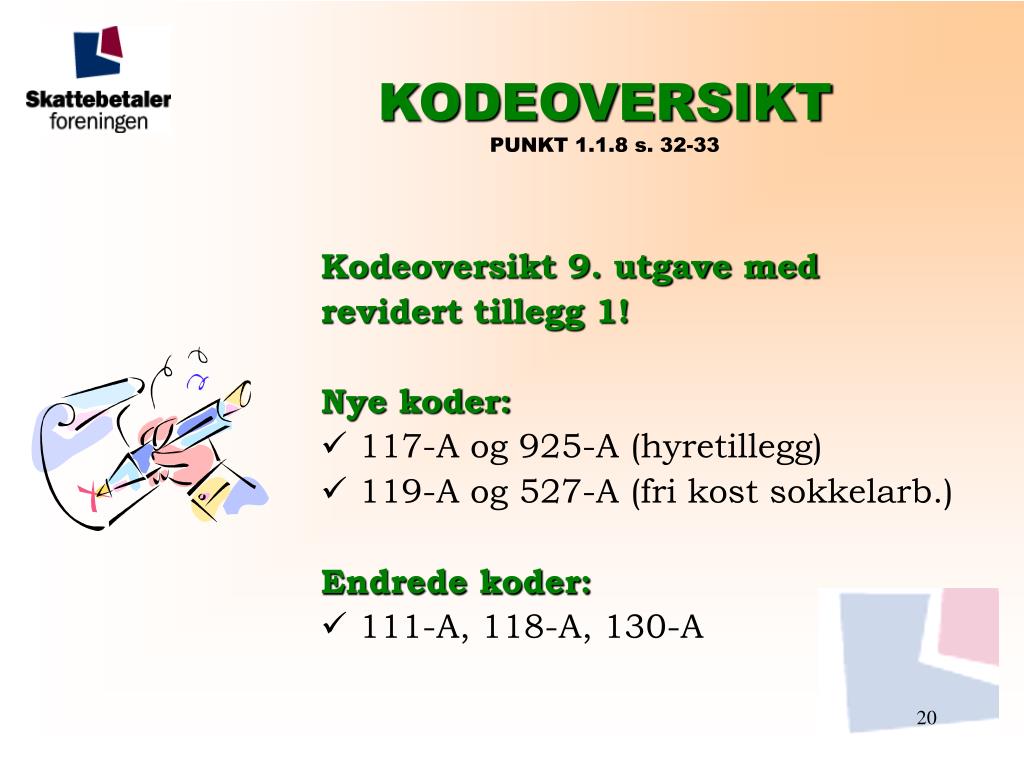 Skattebetaler foreningen

KODEOVERSIKT
PUNKT 1.1.8 s. 32-33

Kodeoversikt 9. utgave med revidert tillegg 1!

Nye koder:
✓ 117-A og 925-A (hyretillegg)
✓ 119-A og 527-A (fri kost sokkelarb.)

Endrede koder:
✓ 111-A, 118-A, 130-A

20